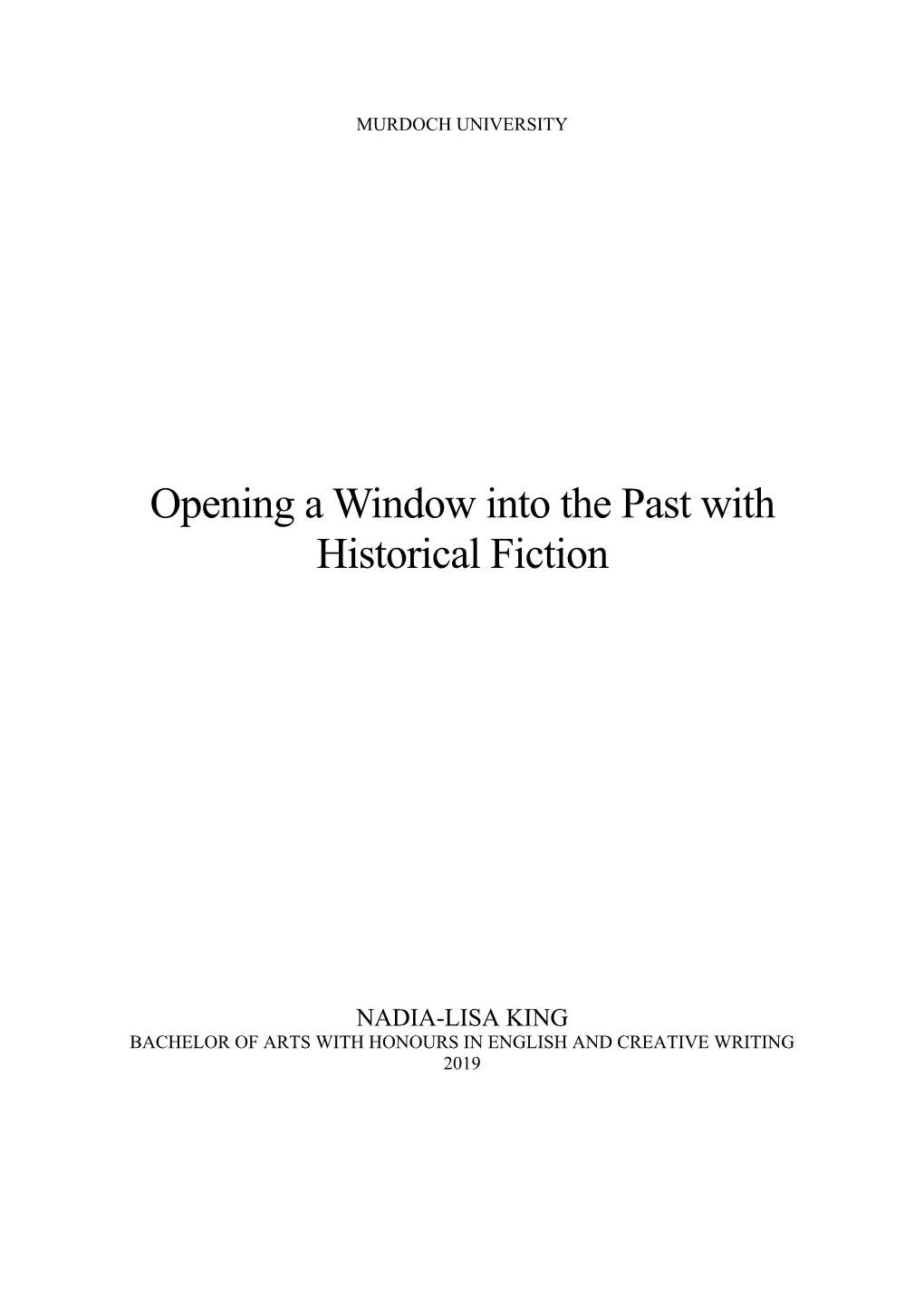 MURDOCH UNIVERSITY

Opening a Window into the Past with Historical Fiction

NADIA-LISA KING
BACHELOR OF ARTS WITH HONOURS IN ENGLISH AND CREATIVE WRITING
2019